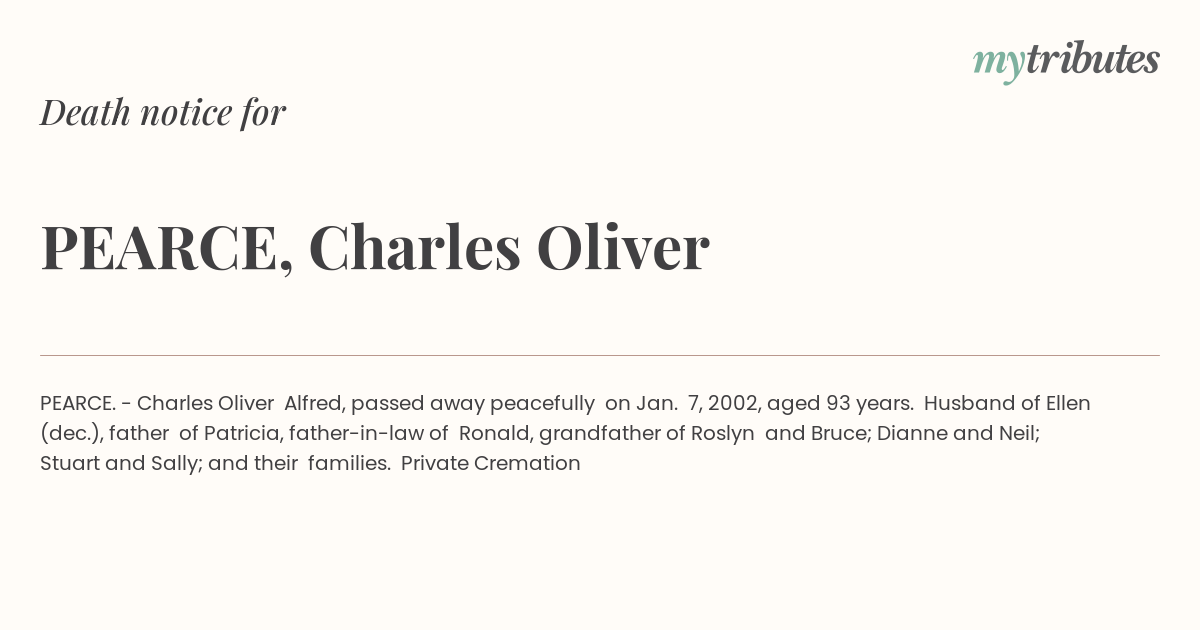 mytributes

Death notice for

PEARCE, Charles Oliver

PEARCE. - Charles Oliver Alfred, passed away peacefully on Jan. 7, 2002, aged 93 years. Husband of Ellen (dec.), father of Patricia, father-in-law of Ronald, grandfather of Roslyn and Bruce; Dianne and Neil; Stuart and Sally; and their families. Private Cremation